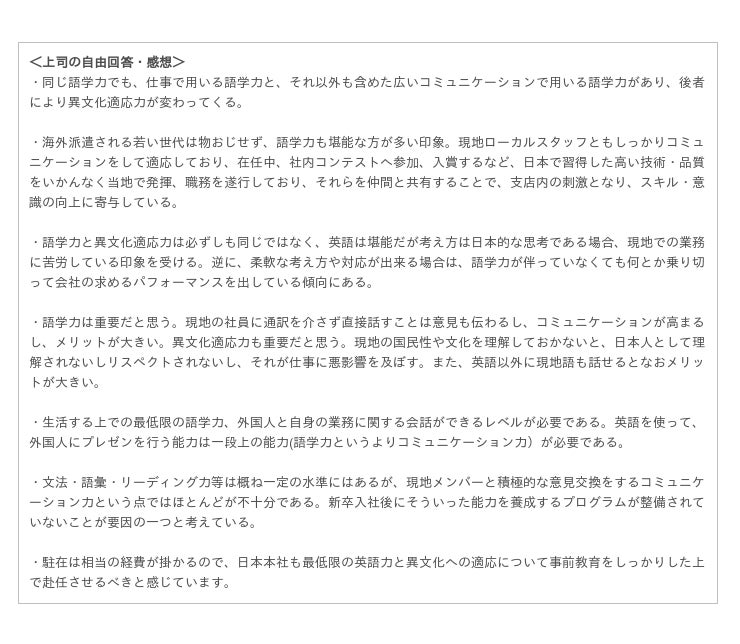 ＜上司の自由回答・感想＞
・同じ語学力でも、仕事で用いる語学力と、それ以外も含めた広いコミュニケーションで用いる語学力があり、後者により異文化適応力が変わってくる。

・海外派遣される若い世代は物おじせず、語学力も堪能な方が多い印象。現地ローカルスタッフともしっかりコミュニケーションをして適応しており、在任中、社内コンテストへ参加、入賞するなど、日本で習得した高い技術・品質をいかんなく当地で発揮、職務を遂行しており、それらを仲間と共有することで、支店内の刺激となり、スキル・意識の向上に寄与している。

・語学力と異文化適応力は必ずしも同じではなく、英語は堪能だが考え方は日本的な思考である場合、現地での業務に苦労している印象を受ける。逆に、柔軟な考え方や対応が出来る場合は、語学力が伴っていなくても何とか乗り切って会社の求めるパフォーマンスを出している傾向にある。

・語学力は重要だと思う。現地の社員に通訳を介さず直接話すことは意見も伝わるし、コミュニケーションが高まるし、メリットが大きい。異文化適応力も重要だと思う。現地の国民性や文化を理解しておかないと、日本人として理解されないしリスペクトされないし、それが仕事に悪影響を及ぼす。また、英語以外に現地語も話せるとなおメリットが大きい。

・生活する上での最低限の語学力、外国人と自身の業務に関する会話ができるレベルが必要である。英語を使って、外国人にプレゼンを行う能力は一段上の能力(語学力というよりコミュニケーション力）が必要である。

・文法・語彙・リーディング力等は概ね一定の水準にはあるが、現地メンバーと積極的な意見交換をするコミュニケーション力という点ではほとんどが不十分である。新卒入社後にそういった能力を養成するプログラムが整備されていないことが要因の一つと考えている。

・駐在は相当の経費が掛かるので、日本本社も最低限の英語力と異文化への適応について事前教育をしっかりした上で赴任させるべきと感じています。